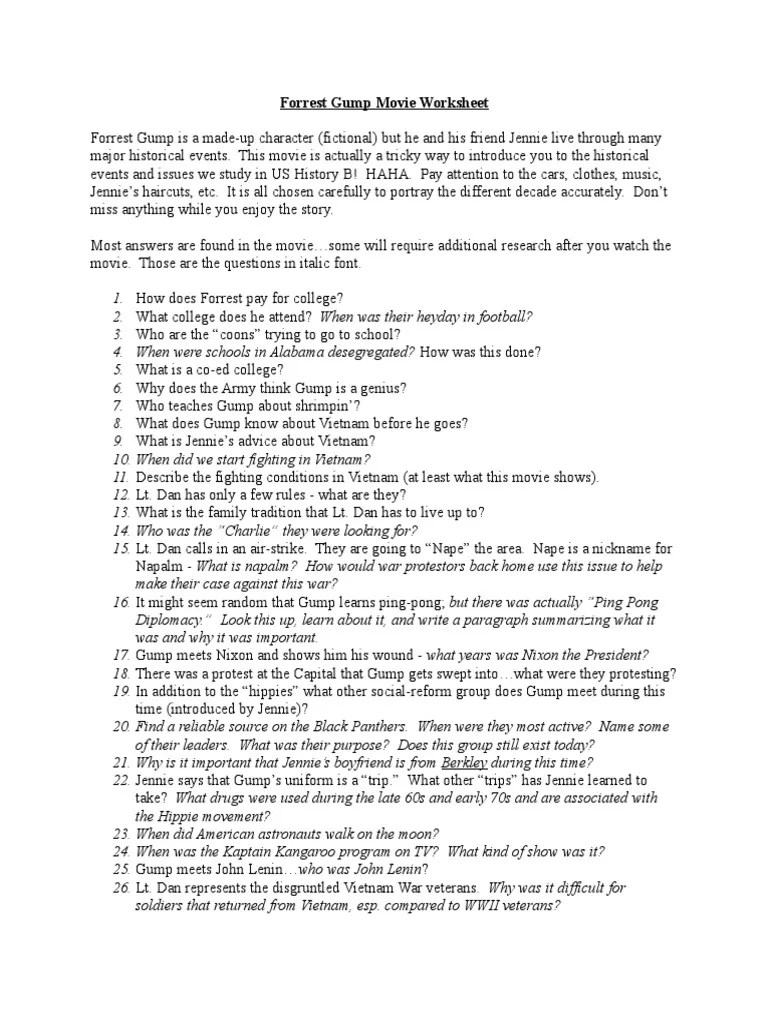 Forrest Gump Movie Worksheet

Forrest Gump is a made-up character (fictional) but he and his friend Jennie live through many major historical events. This movie is actually a tricky way to introduce you to the historical events and issues we study in US History B! HAHA. Pay attention to the cars, clothes, music, Jennie's haircuts, etc. It is all chosen carefully to portray the different decade accurately. Don't miss anything while you enjoy the story.

Most answers are found in the movie…some will require additional research after you watch the movie. Those are the questions in italic font.

1. How does Forrest pay for college?
2. What college does he attend? When was their heyday in football?
3. Who are the "coons" trying to go to school?
4. When were schools in Alabama desegregated? How was this done?
5. What is a co-ed college?
6. Why does the Army think Gump is a genius?
7. Who teaches Gump about shrimpin'?
8. What does Gump know about Vietnam before he goes?
9. What is Jennie's advice about Vietnam?
10. When did we start fighting in Vietnam?
11. Describe the fighting conditions in Vietnam (at least what this movie shows).
12. Lt. Dan has only a few rules - what are they?
13. What is the family tradition that Lt. Dan has to live up to?
14. Who was the "Charlie" they were looking for?
15. Lt. Dan calls in an air-strike. They are going to "Nape" the area. Nape is a nickname for Napalm - What is napalm? How would war protestors back home use this issue to help make their case against this war?
16. It might seem random that Gump learns ping-pong; but there was actually "Ping Pong Diplomacy." Look this up, learn about it, and write a paragraph summarizing what it was and why it was important.
17. Gump meets Nixon and shows him his wound - what years was Nixon the President?
18. There was a protest at the Capital that Gump gets swept into…what were they protesting?
19. In addition to the "hippies" what other social-reform group does Gump meet during this time (introduced by Jennie)?
20. Find a reliable source on the Black Panthers. When were they most active? Name some of their leaders. What was their purpose? Does this group still exist today?
21. Why is it important that Jennie's boyfriend is from Berkley during this time?
22. Jennie says that Gump's uniform is a "trip." What other "trips" has Jennie learned to take? What drugs were used during the late 60s and early 70s and are associated with the Hippie movement?
23. When did American astronauts walk on the moon?
24. When was the Kaptain Kangaroo program on TV? What kind of show was it?
25. Gump meets John Lenin…who was John Lenin?
26. Lt. Dan represents the disgruntled Vietnam War veterans. Why was it difficult for soldiers that returned from Vietnam, esp. compared to WWII veterans?